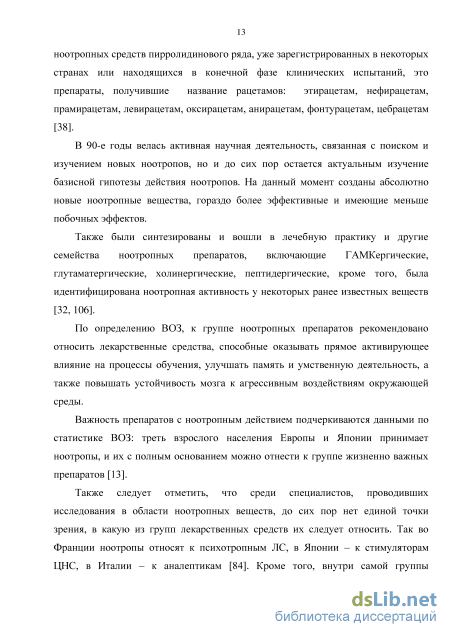 13

ноотропных средств пирролидинового ряда, уже зарегистрированных в некоторых странах или находящихся в конечной фазе клинических испытаний, это препараты, получившие название рацетамов: этирацетам, нефирацетам, прамирацетам, левирацетам, оксирацетам, анирацетам, фонтурацетам, цебрацетам [38].

В 90-е годы велась активная научная деятельность, связанная с поиском и изучением новых ноотропов, но и до сих пор остается актуальным изучение базисной гипотезы действия ноотропов. На данный момент созданы абсолютно новые ноотропные вещества, гораздо более эффективные и имеющие меньше побочных эффектов.

Также были синтезированы и вошли в лечебную практику и другие семейства ноотропных препаратов, включающие ГАМКергические, глутаматергические, холинергические, пептидергические, кроме того, была идентифицирована ноотропная активность у некоторых ранее известных веществ [32, 106].

По определению ВОЗ, к группе ноотропных препаратов рекомендовано относить лекарственные средства, способные оказывать прямое активирующее влияние на процессы обучения, улучшать память и умственную деятельность, а также повышать устойчивость мозга к агрессивным воздействиям окружающей среды.

Важность препаратов с ноотропным действием подчеркиваются данными по статистике ВОЗ: треть взрослого населения Европы и Японии принимает ноотропы, и их с полным основанием можно отнести к группе жизненно важных препаратов [13].

Также следует отметить, что среди специалистов, проводивших исследования в области ноотропных веществ, до сих пор нет единой точки зрения, в какую из групп лекарственных средств их следует относить. Так во Франции ноотропы относят к психотропным ЛС, в Японии – к стимуляторам ЦНС, в Италии – к аналептикам [84]. Кроме того, внутри самой группы

dsLib.net
библиотека диссертаций